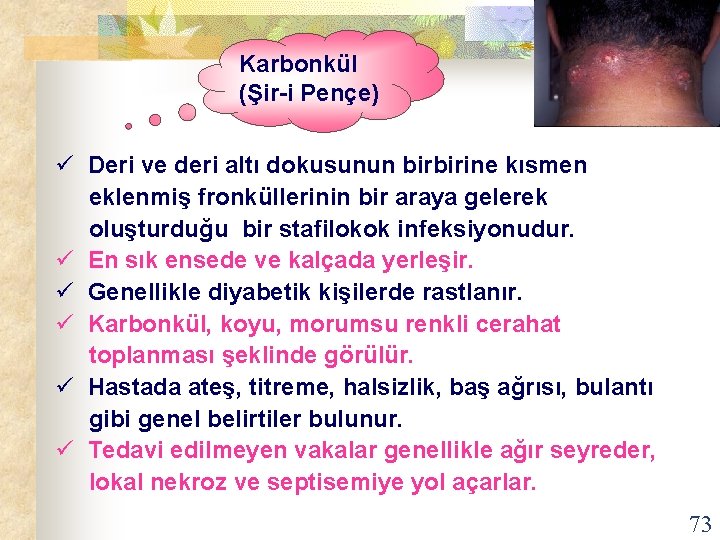 Karbonkül
(Şir-i Pençe)

✓ Deri ve deri altı dokusunun birbirine kısmen eklenmiş fronküllerinin bir araya gelerek oluşturduğu bir stafilokok infeksiyonudur.
✓ En sık ensede ve kalçada yerleşir.
✓ Genellikle diyabetik kişilerde rastlanır.
✓ Karbonkül, koyu, morumsu renkli cerahat toplanması şeklinde görülür.
✓ Hastada ateş, titreme, halsizlik, baş ağrısı, bulantı gibi genel belirtiler bulunur.
✓ Tedavi edilmeyen vakalar genellikle ağır seyreder, lokal nekroz ve septisemiye yol açarlar.

73